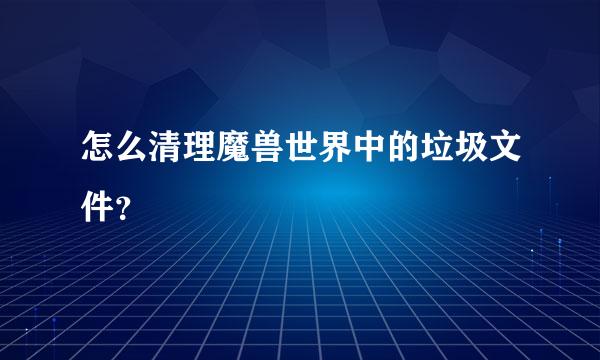 怎么清理魔兽世界中的垃圾文件？